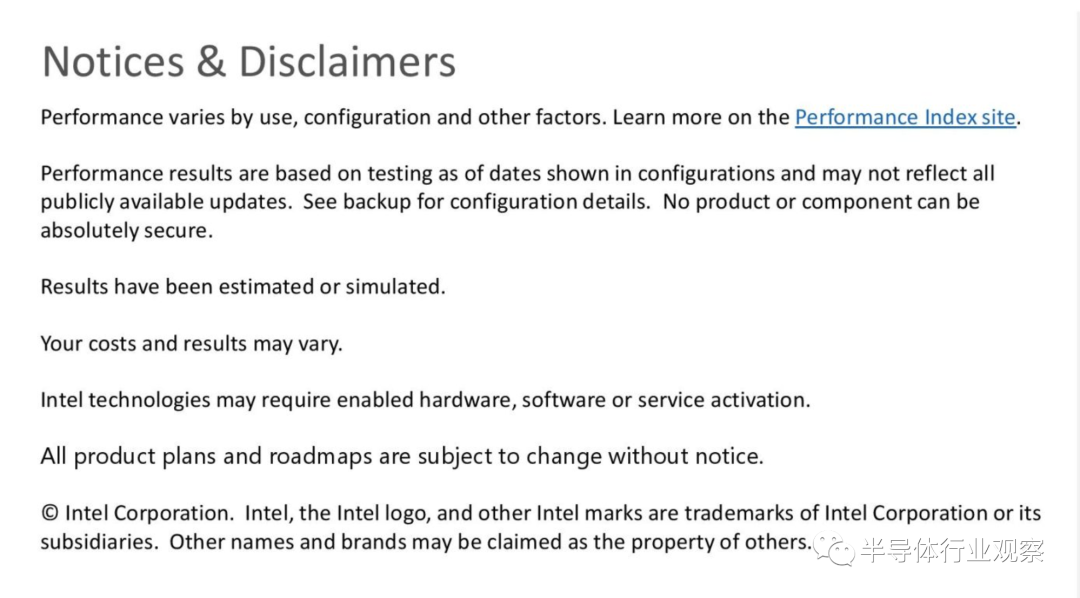 Notices & Disclaimers

Performance varies by use, configuration and other factors. Learn more on the Performance Index site.

Performance results are based on testing as of dates shown in configurations and may not reflect all publicly available updates. See backup for configuration details. No product or component can be absolutely secure.

Results have been estimated or simulated.

Your costs and results may vary.

Intel technologies may require enabled hardware, software or service activation.

All product plans and roadmaps are subject to change without notice.

© Intel Corporation. Intel, the Intel logo, and other Intel marks are trademarks of Intel Corporation or its subsidiaries. Other names and brands may be claimed as the property of others.

半导体行业观察